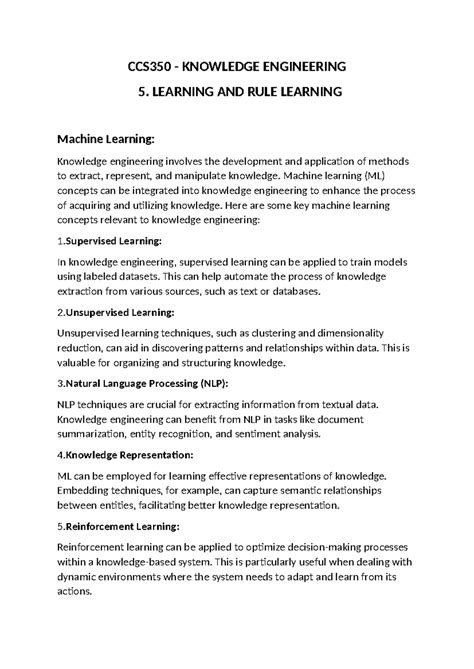 CCS350 - KNOWLEDGE ENGINEERING

5. LEARNING AND RULE LEARNING

Machine Learning:

Knowledge engineering involves the development and application of methods to extract, represent, and manipulate knowledge. Machine learning (ML) concepts can be integrated into knowledge engineering to enhance the process of acquiring and utilizing knowledge. Here are some key machine learning concepts relevant to knowledge engineering:

1.Supervised Learning:

In knowledge engineering, supervised learning can be applied to train models using labeled datasets. This can help automate the process of knowledge extraction from various sources, such as text or databases.

2.Unsupervised Learning:

Unsupervised learning techniques, such as clustering and dimensionality reduction, can aid in discovering patterns and relationships within data. This is valuable for organizing and structuring knowledge.

3.Natural Language Processing (NLP):

NLP techniques are crucial for extracting information from textual data. Knowledge engineering can benefit from NLP in tasks like document summarization, entity recognition, and sentiment analysis.

4.Knowledge Representation:

ML can be employed for learning effective representations of knowledge. Embedding techniques, for example, can capture semantic relationships between entities, facilitating better knowledge representation.

5.Reinforcement Learning:

Reinforcement learning can be applied to optimize decision-making processes within a knowledge-based system. This is particularly useful when dealing with dynamic environments where the system needs to adapt and learn from its actions.